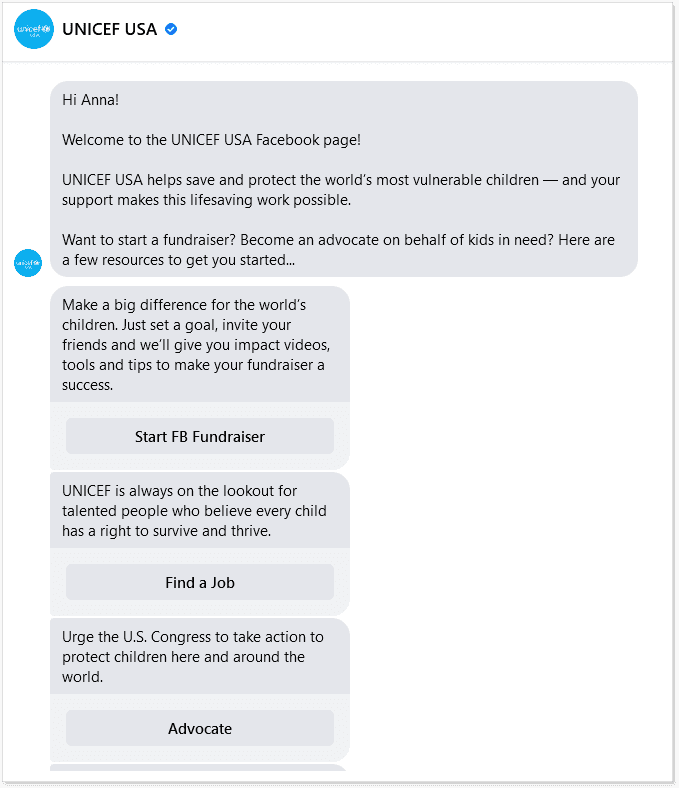 unicef USA

UNICEF USA

Hi Anna!

Welcome to the UNICEF USA Facebook page!

UNICEF USA helps save and protect the world's most vulnerable children — and your support makes this lifesaving work possible.

Want to start a fundraiser? Become an advocate on behalf of kids in need? Here are a few resources to get you started...

Make a big difference for the world's children. Just set a goal, invite your friends and we'll give you impact videos, tools and tips to make your fundraiser a success.

Start FB Fundraiser

UNICEF is always on the lookout for talented people who believe every child has a right to survive and thrive.

Find a Job

Urge the U.S. Congress to take action to protect children here and around the world.

Advocate